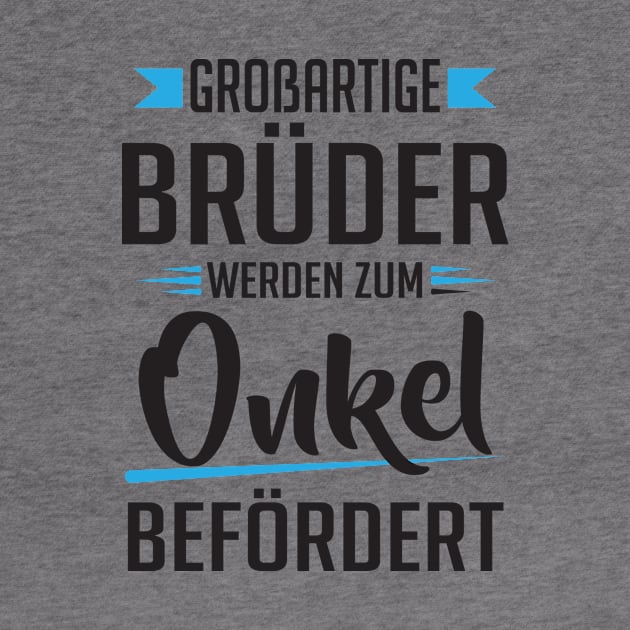 GROßARTIGE
BRÜDER
WERDEN ZUM
Onkel
BEFÖRDERT